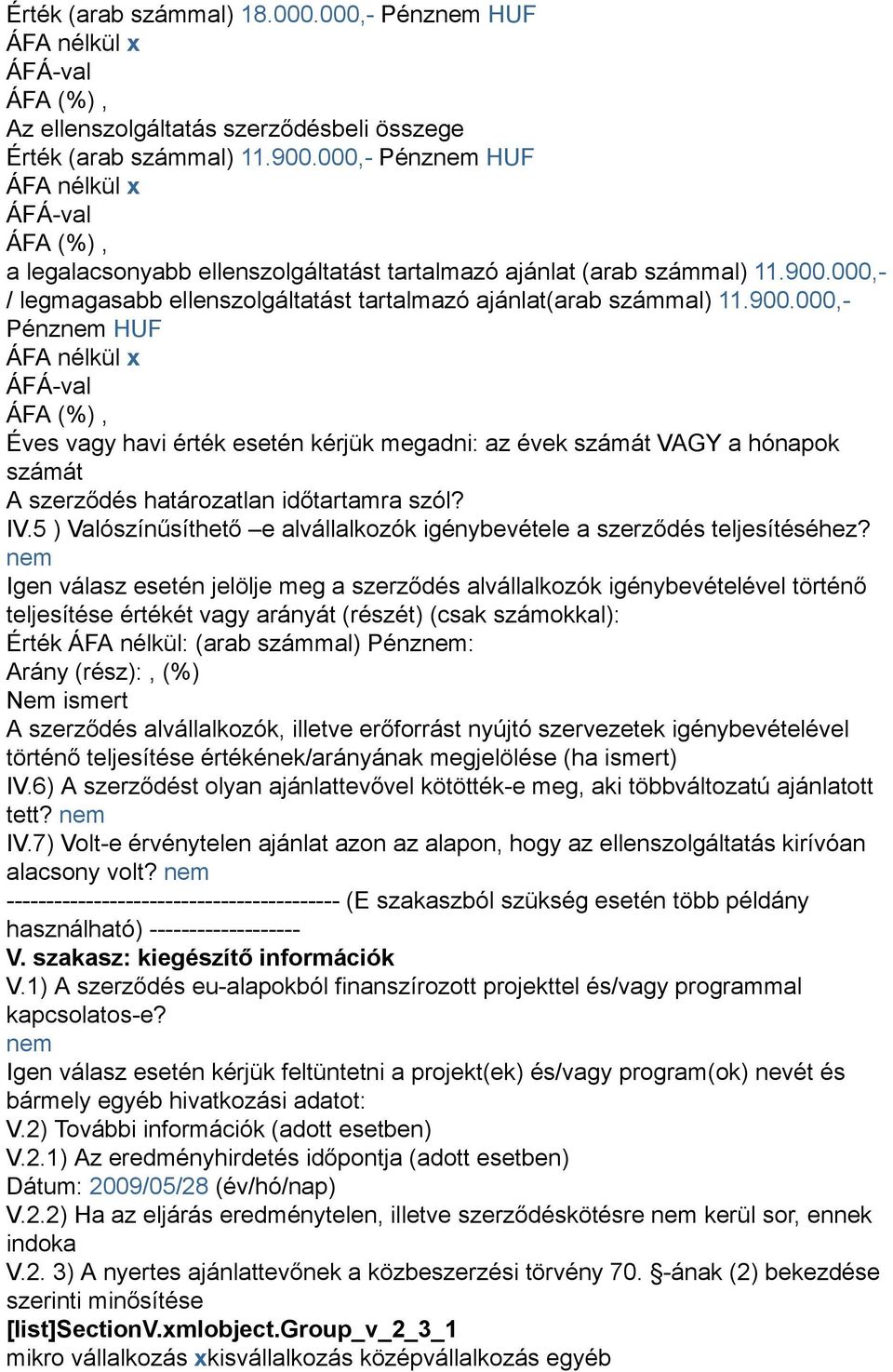 Érték (arab számmal) 18.000.000,- Pénznem HUF
ÁFA nélkül x
ÁFÁ-val
ÁFA (%) ,
Az ellenszolgáltatás szerződésbeli összege
Érték (arab számmal) 11.900.000,- Pénznem HUF
ÁFA nélkül x
ÁFÁ-val
ÁFA (%) ,
a legalacsonyabb ellenszolgáltatást tartalmazó ajánlat (arab számmal) 11.900.000,- / legmagasabb ellenszolgáltatást tartalmazó ajánlat(arab számmal) 11.900.000,-
Pénznem HUF
ÁFA nélkül x
ÁFÁ-val
ÁFA (%) ,
Éves vagy havi érték esetén kérjük megadni: az évek számát VAGY a hónapok számát
A szerződés határozatlan időtartamra szól?
IV.5 ) Valószínűsíthető –e alvállalkozók igénybevétele a szerződés teljesítéséhez?
nem
Igen válasz esetén jelölje meg a szerződés alvállalkozók igénybevételével történő teljesítése értékét vagy arányát (részét) (csak számokkal):
Érték ÁFA nélkül: (arab számmal) Pénznem:
Arány (rész): , (%)
Nem ismert
A szerződés alvállalkozók, illetve erőforrást nyújtó szervezetek igénybevételével történő teljesítése értékének/arányának megjelölése (ha ismert)
IV.6) A szerződést olyan ajánlattevővel kötötték-e meg, aki többváltozatú ajánlatott tett? nem
IV.7) Volt-e érvénytelen ajánlat azon az alapon, hogy az ellenszolgáltatás kirívóan alacsony volt? nem
------------------------------------------ (E szakaszból szükség esetén több példány használható) -------------------
V. szakasz: kiegészítő információk
V.1) A szerződés eu-alapokból finanszírozott projekttel és/vagy programmal kapcsolatos-e?
nem
Igen válasz esetén kérjük feltüntetni a projekt(ek) és/vagy program(ok) nevét és bármely egyéb hivatkozási adatot:
V.2) További információk (adott esetben)
V.2.1) Az eredményhirdetés időpontja (adott esetben)
Dátum: 2009/05/28 (év/hó/nap)
V.2.2) Ha az eljárás eredménytelen, illetve szerződéskötésre nem kerül sor, ennek indoka
V.2. 3) A nyertes ajánlattevőnek a közbeszerzési törvény 70. §-ának (2) bekezdése szerinti minősítése
[list]SectionV.xmlobject.Group_v_2_3_1
mikro vállalkozás xkisvállalkozás középvállalkozás egyéb